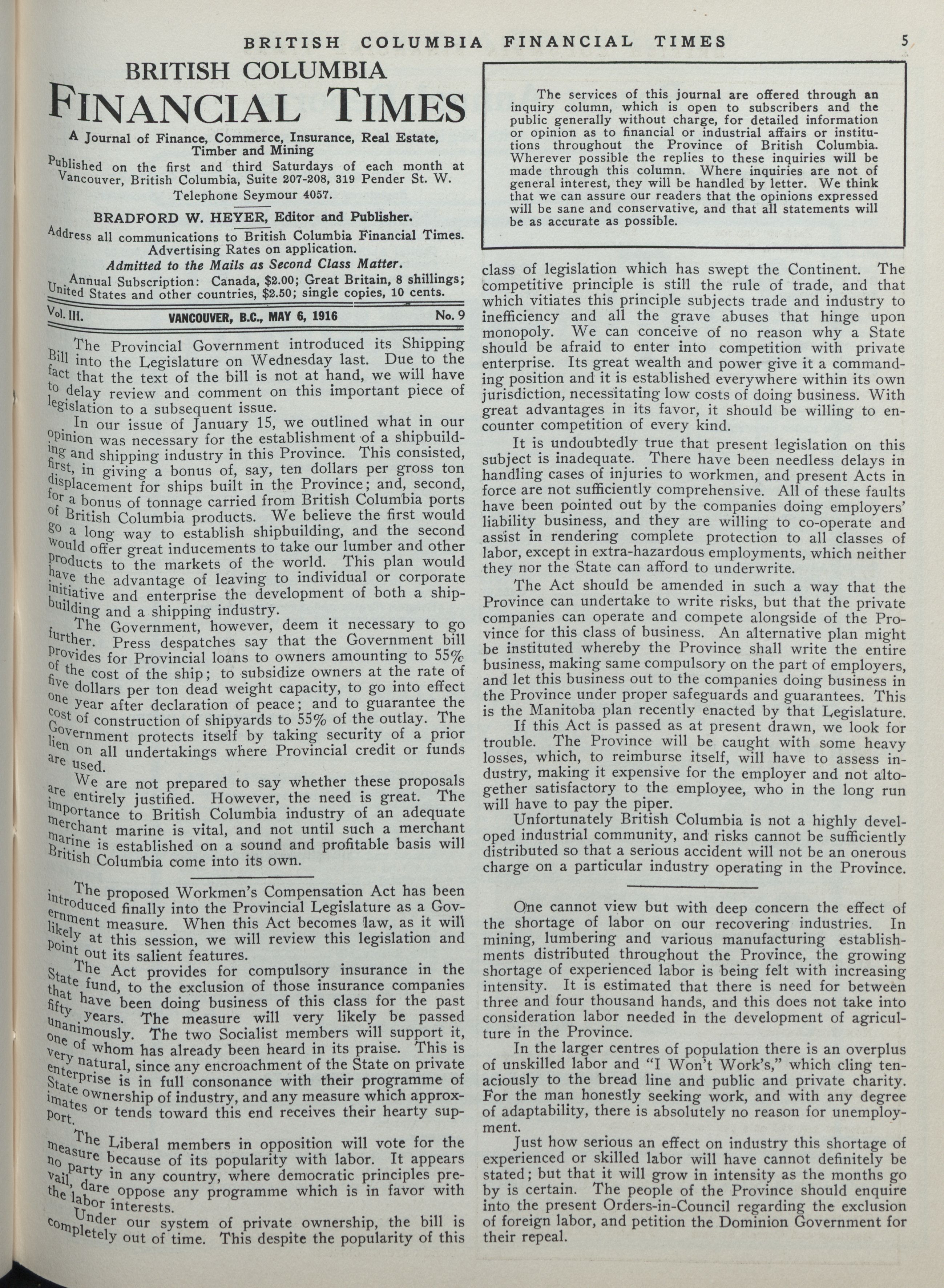 BRITISH COLUMBIA FINANCIAL TIMES 5

BRITISH COLUMBIA
FINANCIAL TIMES

A Journal of Finance, Commerce, Insurance, Real Estate, Timber and Mining

Published on the first and third Saturdays of each month at Vancouver, British Columbia, Suite 207-208, 319 Pender St. W.

Telephone Seymour 4057.

BRADFORD W. HEYER, Editor and Publisher.

Address all communications to British Columbia Financial Times.
Advertising Rates on application.
Admitted to the Mails as Second Class Matter.

Annual Subscription: Canada, $2.00; Great Britain, 8 shillings; United States and other countries, $2.50; single copies, 10 cents.

Vol. III. VANCOUVER, B.C., MAY 6, 1916 No. 9

The Provincial Government introduced its Shipping Bill into the Legislature on Wednesday last. Due to the fact that the text of the bill is not at hand, we will have to delay review and comment on this important piece of legislation to a subsequent issue.

In our issue of January 15, we outlined what in our opinion was necessary for the establishment of a shipbuilding and shipping industry in this Province. This consisted, first, in giving a bonus of, say, ten dollars per gross ton displacement for ships built in the Province; and, second, for a bonus of tonnage carried from British Columbia ports of British Columbia products. We believe the first would go a long way to establish shipbuilding, and the second would offer great inducements to take our lumber and other products to the markets of the world. This plan would have the advantage of leaving to individual or corporate initiative and enterprise the development of both a shipbuilding and a shipping industry.

The Government, however, deem it necessary to go further. Press despatches say that the Government bill provides for Provincial loans to owners amounting to 55% of the cost of the ship; to subsidize owners at the rate of five dollars per ton dead weight capacity, to go into effect one year after declaration of peace; and to guarantee the cost of construction of shipyards to 55% of the outlay. The Government protects itself by taking security of a prior lien on all undertakings where Provincial credit or funds are used.

We are not prepared to say whether these proposals are entirely justified. However, the need is great. The importance to British Columbia industry of an adequate merchant marine is vital, and not until such a merchant marine is established on a sound and profitable basis will British Columbia come into its own.

The proposed Workmen's Compensation Act has been introduced finally into the Provincial Legislature as a Government measure. When this Act becomes law, as it will likely at this session, we will review this legislation and point out its salient features.

The Act provides for compulsory insurance in the State fund, to the exclusion of those insurance companies that have been doing business of this class for the past fifty years. The measure will very likely be passed unanimously. The two Socialist members will support it, one of whom has already been heard in its praise. This is very natural, since any encroachment of the State on private enterprise is in full consonance with their programme of State ownership of industry, and any measure which approximates or tends toward this end receives their hearty support.

The Liberal members in opposition will vote for the measure because of its popularity with labor. It appears no party in any country, where democratic principles prevail, dare oppose any programme which is in favor with the labor interests.

Under our system of private ownership, the bill is completely out of time. This despite the popularity of this

The services of this journal are offered through an inquiry column, which is open to subscribers and the public generally without charge, for detailed information or opinion as to financial or industrial affairs or institutions throughout the Province of British Columbia. Wherever possible the replies to these inquiries will be made through this column. Where inquiries are not of general interest, they will be handled by letter. We think that we can assure our readers that the opinions expressed will be sane and conservative, and that all statements will be as accurate as possible.

class of legislation which has swept the Continent. The competitive principle is still the rule of trade, and that which vitiates this principle subjects trade and industry to inefficiency and all the grave abuses that hinge upon monopoly. We can conceive of no reason why a State should be afraid to enter into competition with private enterprise. Its great wealth and power give it a commanding position and it is established everywhere within its own jurisdiction, necessitating low costs of doing business. With great advantages in its favor, it should be willing to encounter competition of every kind.

It is undoubtedly true that present legislation on this subject is inadequate. There have been needless delays in handling cases of injuries to workmen, and present Acts in force are not sufficiently comprehensive. All of these faults have been pointed out by the companies doing employers' liability business, and they are willing to co-operate and assist in rendering complete protection to all classes of labor, except in extra-hazardous employments, which neither they nor the State can afford to underwrite.

The Act should be amended in such a way that the Province can undertake to write risks, but that the private companies can operate and compete alongside of the Province for this class of business. An alternative plan might be instituted whereby the Province shall write the entire business, making same compulsory on the part of employers, and let this business out to the companies doing business in the Province under proper safeguards and guarantees. This is the Manitoba plan recently enacted by that Legislature.

If this Act is passed as at present drawn, we look for trouble. The Province will be caught with some heavy losses, which, to reimburse itself, will have to assess industry, making it expensive for the employer and not altogether satisfactory to the employee, who in the long run will have to pay the piper.

Unfortunately British Columbia is not a highly developed industrial community, and risks cannot be sufficiently distributed so that a serious accident will not be an onerous charge on a particular industry operating in the Province.

One cannot view but with deep concern the effect of the shortage of labor on our recovering industries. In mining, lumbering and various manufacturing establishments distributed throughout the Province, the growing shortage of experienced labor is being felt with increasing intensity. It is estimated that there is need for between three and four thousand hands, and this does not take into consideration labor needed in the development of agriculture in the Province.

In the larger centres of population there is an overplus of unskilled labor and "I Won't Work's," which cling tenaciously to the bread line and public and private charity. For the man honestly seeking work, and with any degree of adaptability, there is absolutely no reason for unemployment.

Just how serious an effect on industry this shortage of experienced or skilled labor will have cannot definitely be stated; but that it will grow in intensity as the months go by is certain. The people of the Province should enquire into the present Orders-in-Council regarding the exclusion of foreign labor, and petition the Dominion Government for their repeal.